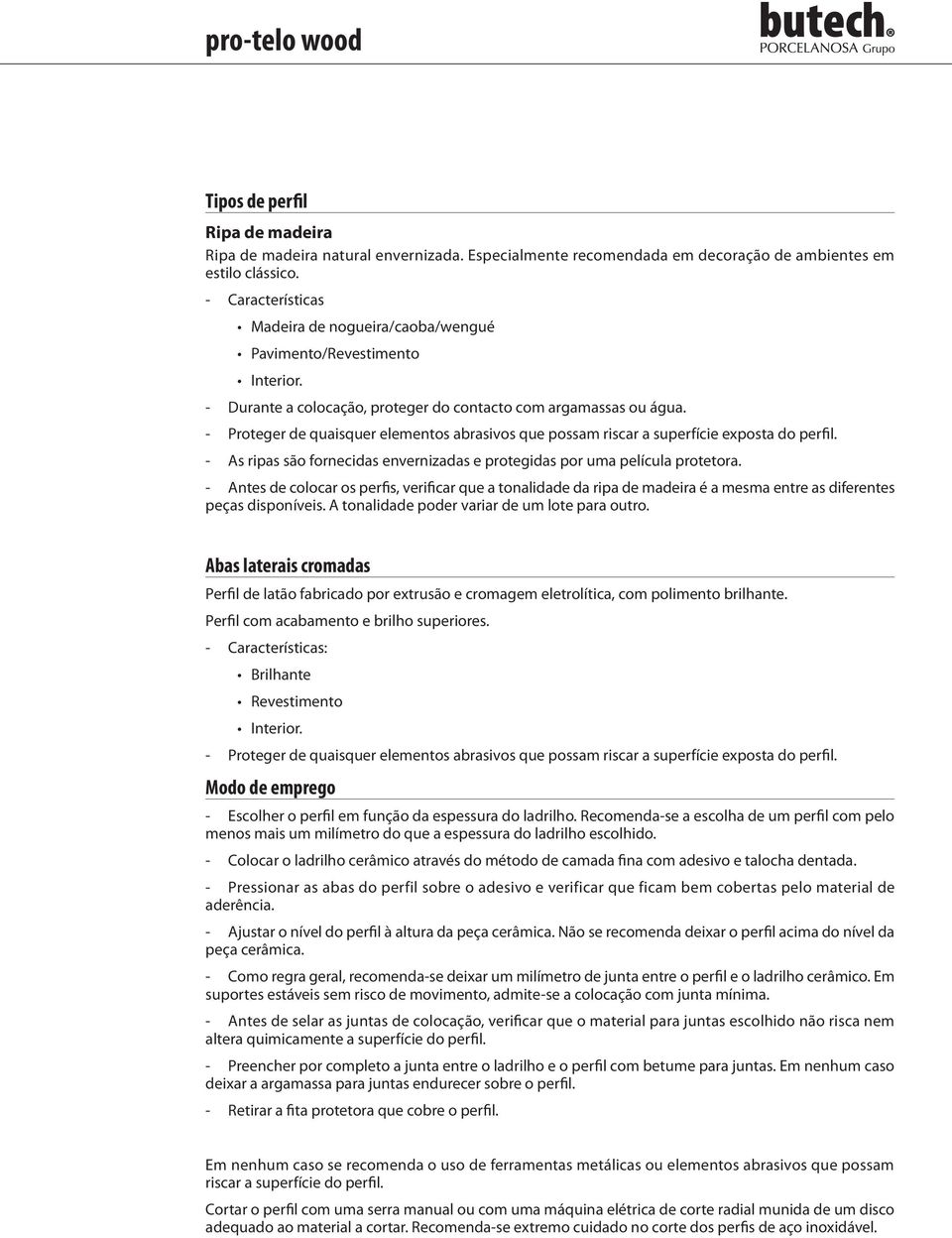 pro-telo wood

butech®
PORCELANOSA Grupo

Tipos de perfil

Ripa de madeira

Ripa de madeira natural envernizada. Especialmente recomendada em decoração de ambientes em estilo clássico.

- Características

• Madeira de nogueira/caoba/wengué

• Pavimento/Revestimento

• Interior.

- Durante a colocação, proteger do contacto com argamassas ou água.

- Proteger de quaisquer elementos abrasivos que possam riscar a superfície exposta do perfil.

- As ripas são fornecidas envernizadas e protegidas por uma película protetora.

- Antes de colocar os perfis, verificar que a tonalidade da ripa de madeira é a mesma entre as diferentes peças disponíveis. A tonalidade poder variar de um lote para outro.

Abas laterais cromadas

Perfil de latão fabricado por extrusão e cromagem eletrolítica, com polimento brilhante.

Perfil com acabamento e brilho superiores.

- Características:

• Brilhante

• Revestimento

• Interior.

- Proteger de quaisquer elementos abrasivos que possam riscar a superfície exposta do perfil.

Modo de emprego

- Escolher o perfil em função da espessura do ladrilho. Recomenda-se a escolha de um perfil com pelo menos mais um milímetro do que a espessura do ladrilho escolhido.

- Colocar o ladrilho cerâmico através do método de camada fina com adesivo e talocha dentada.

- Pressionar as abas do perfil sobre o adesivo e verificar que ficam bem cobertas pelo material de aderência.

- Ajustar o nível do perfil à altura da peça cerâmica. Não se recomenda deixar o perfil acima do nível da peça cerâmica.

- Como regra geral, recomenda-se deixar um milímetro de junta entre o perfil e o ladrilho cerâmico. Em suportes estáveis sem risco de movimento, admite-se a colocação com junta mínima.

- Antes de selar as juntas de colocação, verificar que o material para juntas escolhido não risca nem altera quimicamente a superfície do perfil.

- Preencher por completo a junta entre o ladrilho e o perfil com betume para juntas. Em nenhum caso deixar a argamassa para juntas endurecer sobre o perfil.

- Retirar a fita protetora que cobre o perfil.

Em nenhum caso se recomenda o uso de ferramentas metálicas ou elementos abrasivos que possam riscar a superfície do perfil.

Cortar o perfil com uma serra manual ou com uma máquina elétrica de corte radial munida de um disco adequado ao material a cortar. Recomenda-se extremo cuidado no corte dos perfis de aço inoxidável.